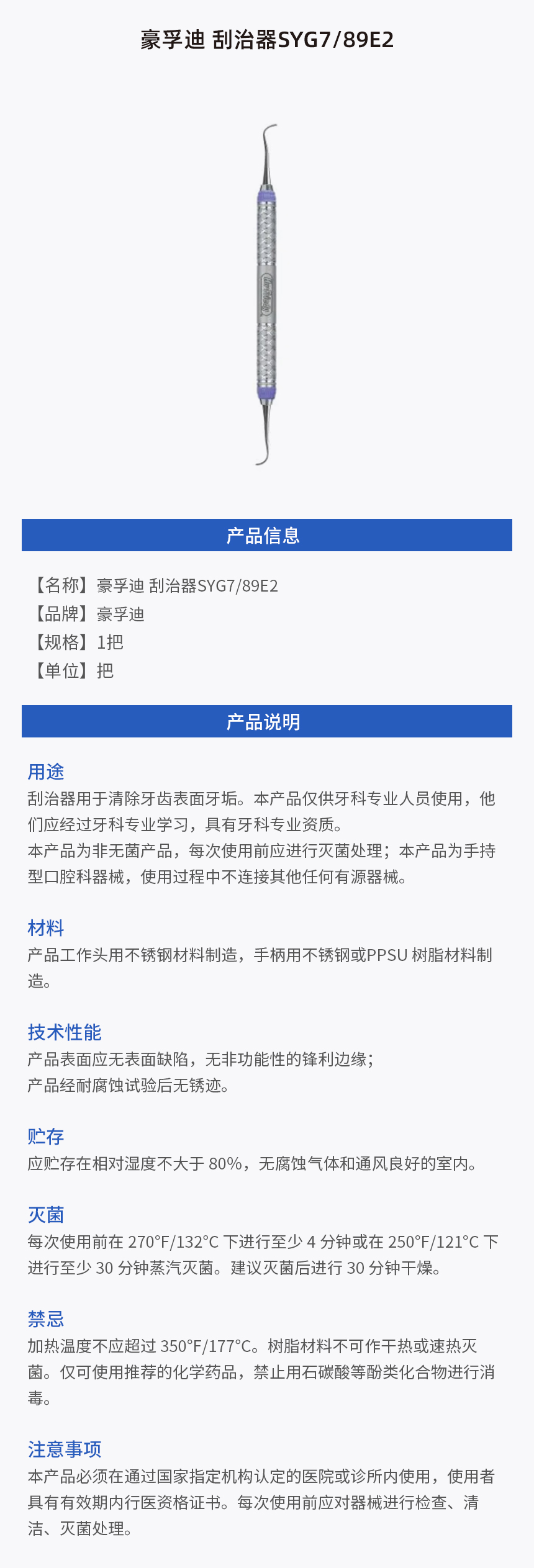 豪孚迪 刮治器SYG7/89E2

产品信息

【名称】豪孚迪 刮治器SYG7/89E2
【品牌】豪孚迪
【规格】1把
【单位】把

产品说明

用途
刮治器用于清除牙齿表面牙垢。本产品仅供牙科专业人员使用，他们应经过牙科专业学习，具有牙科专业资质。
本产品为非无菌产品，每次使用前应进行灭菌处理；本产品为手持型口腔科器械，使用过程中不连接其他任何有源器械。

材料
产品工作头用不锈钢材料制造，手柄用不锈钢或PPSU 树脂材料制造。

技术性能
产品表面应无表面缺陷，无非功能性的锋利边缘；
产品经耐腐蚀试验后无锈迹。

贮存
应贮存在相对湿度不大于 80%，无腐蚀气体和通风良好的室内。

灭菌
每次使用前在 270°F/132°C 下进行至少 4 分钟或在 250°F/121°C 下进行至少 30 分钟蒸汽灭菌。建议灭菌后进行 30 分钟干燥。

禁忌
加热温度不应超过 350°F/177°C。树脂材料不可作干热或速热灭菌。仅可使用推荐的化学药品，禁止用石碳酸等酚类化合物进行消毒。

注意事项
本产品必须在通过国家指定机构认定的医院或诊所内使用，使用者具有有效期内行医资格证书。每次使用前应对器械进行检查、清洁、灭菌处理。